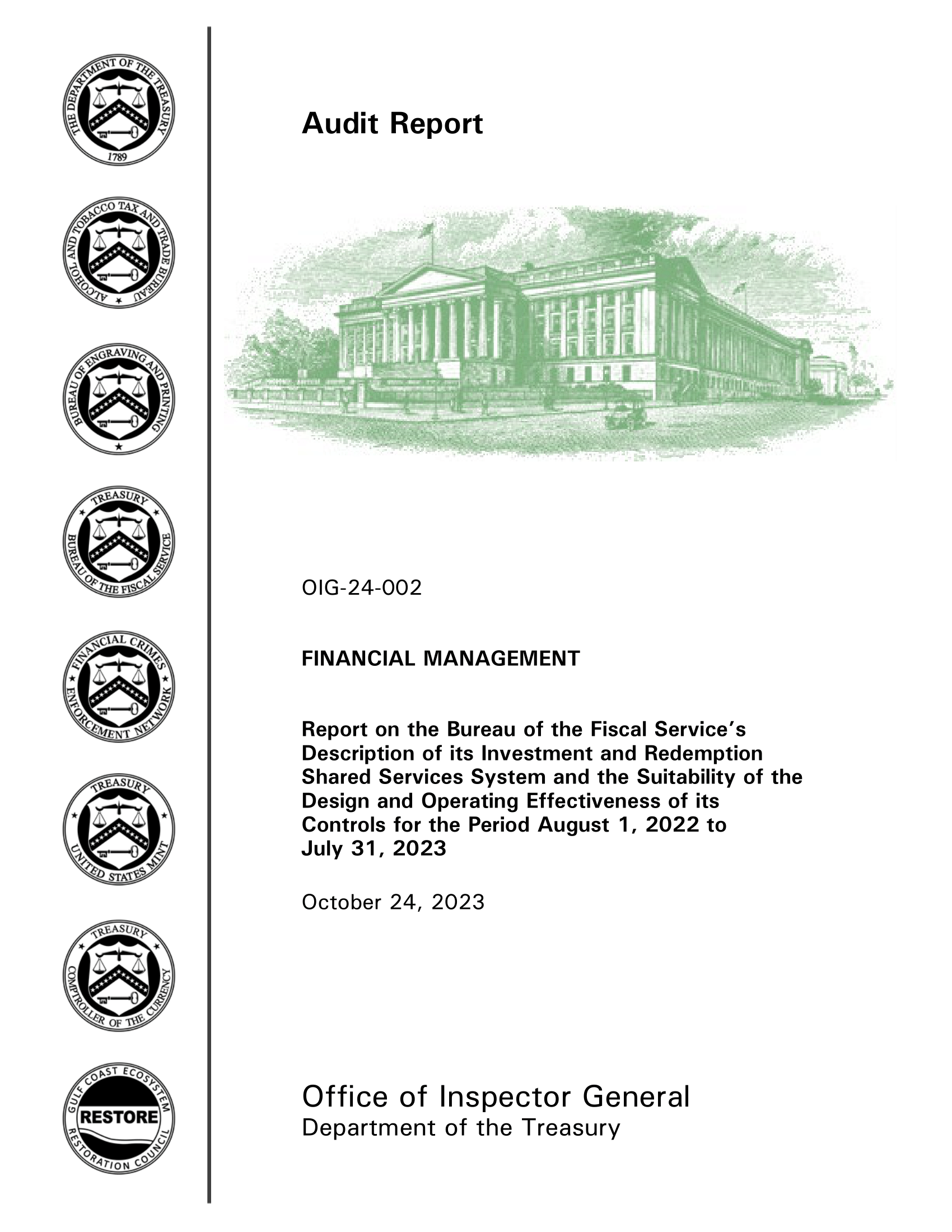 THE DEPARTMENT OF THE TREASURY
1789

ALCOHOL AND TOBACCO TAX AND TRADE BUREAU

BUREAU OF ENGRAVING AND PRINTING

TREASURY
BUREAU OF THE FISCAL SERVICE

FINANCIAL CRIMES ENFORCEMENT NETWORK

TREASURY
UNITED STATES MINT

TREASURY
COMPTROLLER OF THE CURRENCY

GULF COAST ECOSYSTEM
RESTORE
RESTORATION COUNCIL

Audit Report

OIG-24-002

FINANCIAL MANAGEMENT

Report on the Bureau of the Fiscal Service's Description of its Investment and Redemption Shared Services System and the Suitability of the Design and Operating Effectiveness of its Controls for the Period August 1, 2022 to July 31, 2023

October 24, 2023

Office of Inspector General
Department of the Treasury